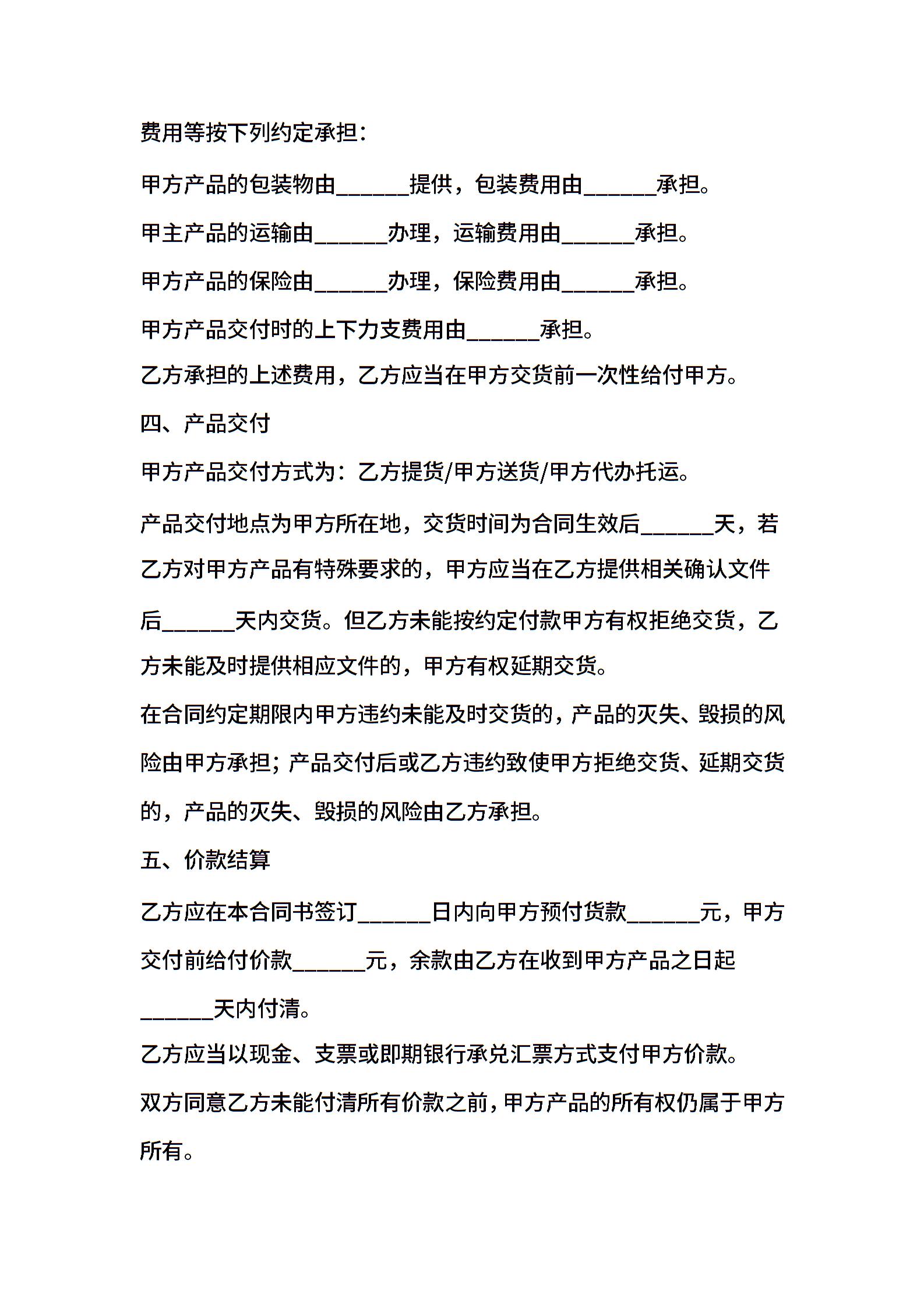 费用等按下列约定承担：

甲方产品的包装物由______提供，包装费用由______承担。

甲主产品的运输由______办理，运输费用由______承担。

甲方产品的保险由______办理，保险费用由______承担。

甲方产品交付时的上下力支费用由______承担。

乙方承担的上述费用，乙方应当在甲方交货前一次性给付甲方。

四、产品交付

甲方产品交付方式为：乙方提货/甲方送货/甲方代办托运。

产品交付地点为甲方所在地，交货时间为合同生效后______天，若乙方对甲方产品有特殊要求的，甲方应当在乙方提供相关确认文件后______天内交货。但乙方未能按约定付款甲方有权拒绝交货，乙方未能及时提供相应文件的，甲方有权延期交货。

在合同约定期限内甲方违约未能及时交货的，产品的灭失、毁损的风险由甲方承担；产品交付后或乙方违约致使甲方拒绝交货、延期交货的，产品的灭失、毁损的风险由乙方承担。

五、价款结算

乙方应在本合同书签订______日内向甲方预付货款______元，甲方交付前给付价款______元，余款由乙方在收到甲方产品之日起______天内付清。

乙方应当以现金、支票或即期银行承兑汇票方式支付甲方价款。

双方同意乙方未能付清所有价款之前，甲方产品的所有权仍属于甲方所有。